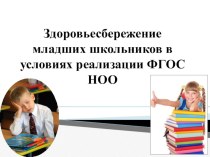 Здоровьесбережение младших школьников в условиях реализации ФГОС НОО